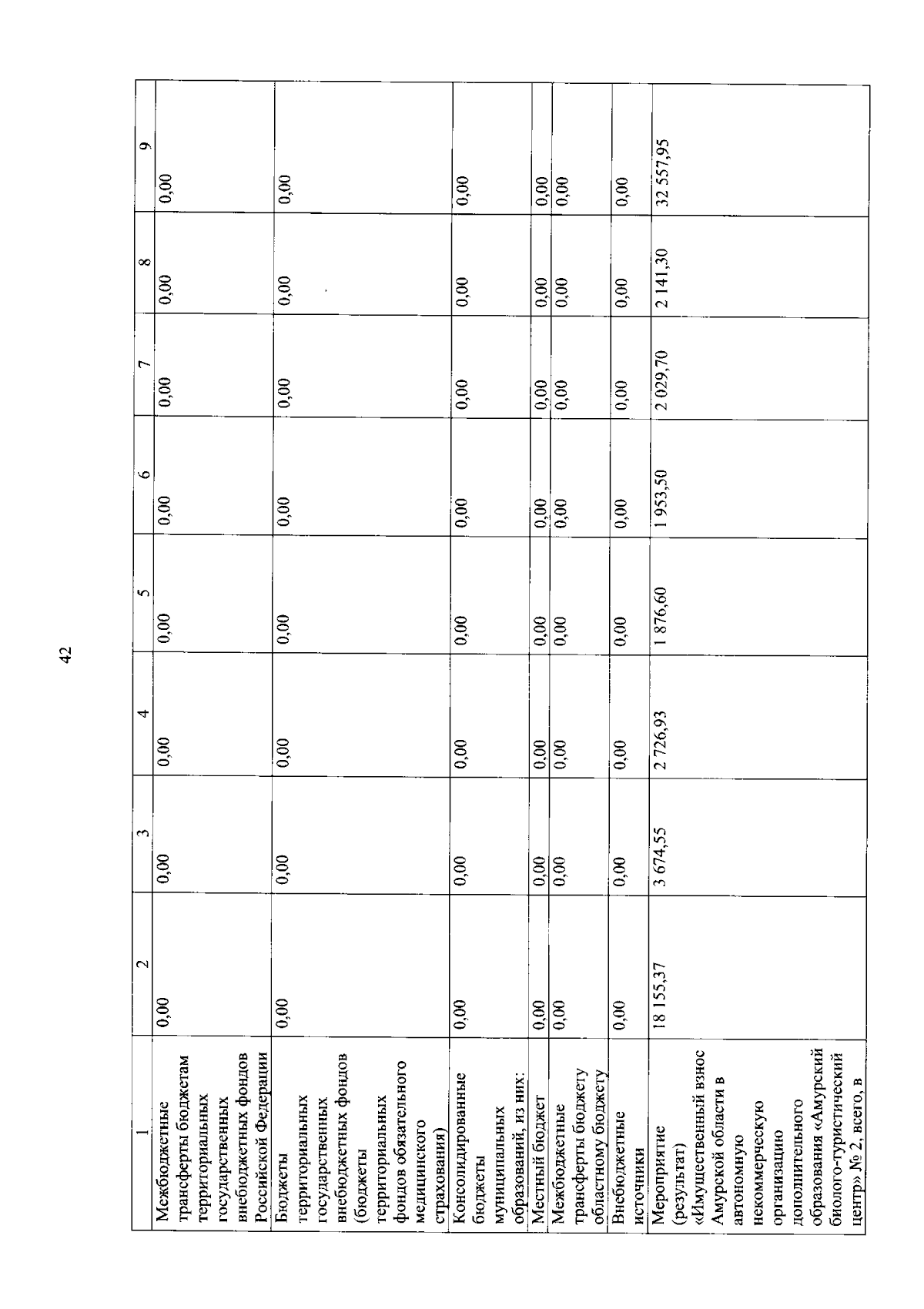 42

| 1 | 2 | 3 | 4 | 5 | 6 | 7 | 8 | 9 |
|---|---|---|---|---|---|---|---|---|
| Межбюджетные трансферты бюджетам территориальных государственных внебюджетных фондов Российской Федерации | 0,00 | 0,00 | 0,00 | 0,00 | 0,00 | 0,00 | 0,00 | 0,00 |
| Бюджеты территориальных государственных внебюджетных фондов (бюджеты территориальных фондов обязательного медицинского страхования) | 0,00 | 0,00 | 0,00 | 0,00 | 0,00 | 0,00 | 0,00 | 0,00 |
| Консолидированные бюджеты муниципальных образований, из них: | 0,00 | 0,00 | 0,00 | 0,00 | 0,00 | 0,00 | 0,00 | 0,00 |
| Местный бюджет | 0,00 | 0,00 | 0,00 | 0,00 | 0,00 | 0,00 | 0,00 | 0,00 |
| Межбюджетные трансферты бюджету областному бюджету | 0,00 | 0,00 | 0,00 | 0,00 | 0,00 | 0,00 | 0,00 | 0,00 |
| Внебюджетные источники | 0,00 | 0,00 | 0,00 | 0,00 | 0,00 | 0,00 | 0,00 | 0,00 |
| Мероприятие (результат) «Имущественный взнос Амурской области в автономную некоммерческую организацию дополнительного образования «Амурский биолого-туристический центр» № 2, всего, в | 18 155,37 | 3 674,55 | 2 726,93 | 1 876,60 | 1 953,50 | 2 029,70 | 2 141,30 | 32 557,95 |